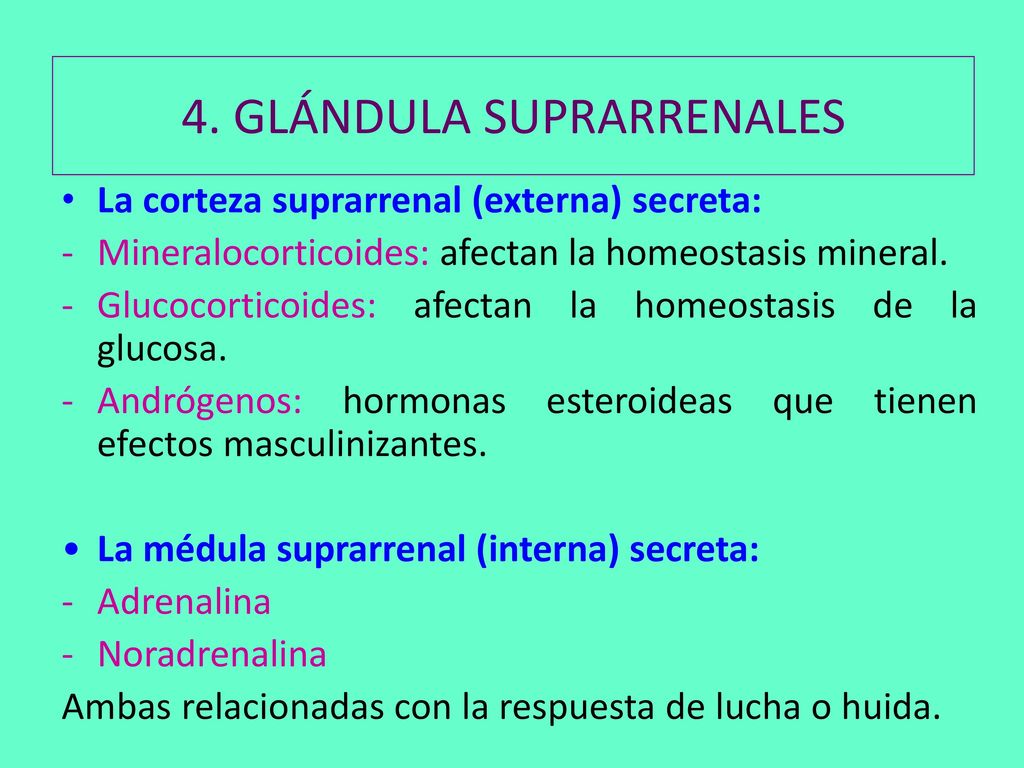 4. GLÁNDULA SUPRARRENALES

• La corteza suprarrenal (externa) secreta:
- Mineralocorticoides: afectan la homeostasis mineral.
- Glucocorticoides: afectan la homeostasis de la glucosa.
- Andrógenos: hormonas esteroideas que tienen efectos masculinizantes.

• La médula suprarrenal (interna) secreta:
- Adrenalina
- Noradrenalina
Ambas relacionadas con la respuesta de lucha o huida.